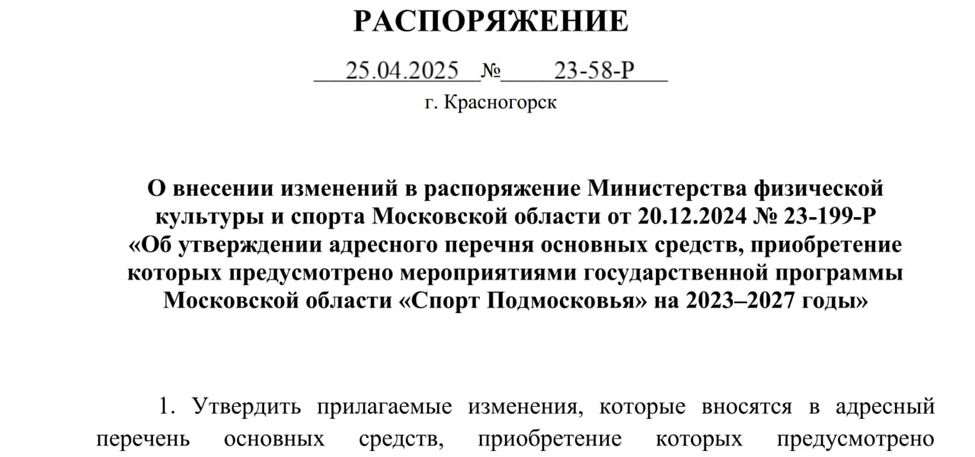 РАСПОРЯЖЕНИЕ

25.04.2025 № 23-58-Р

г. Красногорск

О внесении изменений в распоряжение Министерства физической культуры и спорта Московской области от 20.12.2024 № 23-199-Р «Об утверждении адресного перечня основных средств, приобретение которых предусмотрено мероприятиями государственной программы Московской области «Спорт Подмосковья» на 2023–2027 годы»

1. Утвердить прилагаемые изменения, которые вносятся в адресный перечень основных средств, приобретение которых предусмотрено